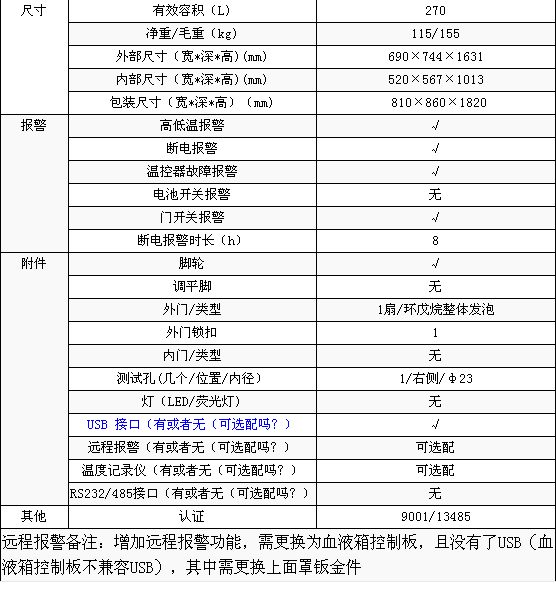 | 尺寸 | 有效容积（L） | 270 |
|---|---|---|
| | 净重/毛重（kg） | 115/155 |
| | 外部尺寸（宽*深*高)(mm) | 690×744×1631 |
| | 内部尺寸（宽*深*高)(mm) | 520×567×1013 |
| | 包装尺寸（宽*深*高）（mm) | 810×860×1820 |
| 报警 | 高低温报警 | √ |
| | 断电报警 | √ |
| | 温控器故障报警 | √ |
| | 电池开关报警 | 无 |
| | 门开关报警 | √ |
| | 断电报警时长（h） | 8 |
| 附件 | 脚轮 | √ |
| | 调平脚 | 无 |
| | 外门/类型 | 1扇/环戊烷整体发泡 |
| | 外门锁扣 | 1 |
| | 内门/类型 | 无 |
| | 测试孔(几个/位置/内径） | 1/右侧/Φ23 |
| | 灯（LED/荧光灯） | 无 |
| | USB 接口（有或者无（可选配吗？） | √ |
| | 远程报警（有或者无（可选配吗？） | 可选配 |
| | 温度记录仪（有或者无（可选配吗？） | 可选配 |
| | RS232/485接口（有或者无（可选配吗？） | 无 |
| 其他 | 认证 | 9001/13485 |

远程报警备注：增加远程报警功能，需更换为血液箱控制板，且没有了USB（血液箱控制板不兼容USB），其中需更换上面罩钣金件